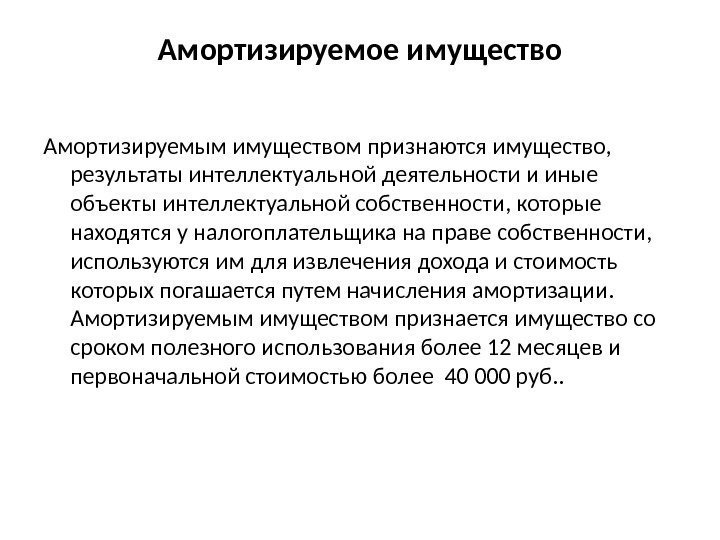 Амортизируемое имущество

Амортизируемым имуществом признаются имущество, результаты интеллектуальной деятельности и иные объекты интеллектуальной собственности, которые находятся у налогоплательщика на праве собственности, используются им для извлечения дохода и стоимость которых погашается путем начисления амортизации. Амортизируемым имуществом признается имущество со сроком полезного использования более 12 месяцев и первоначальной стоимостью более 40 000 руб..